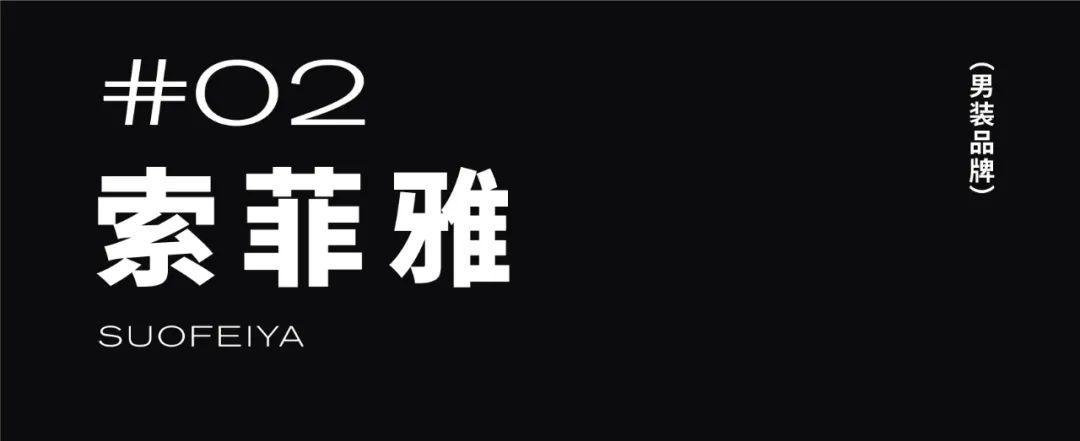 #02

索菲雅

SUOFEIYA

(男装品牌)